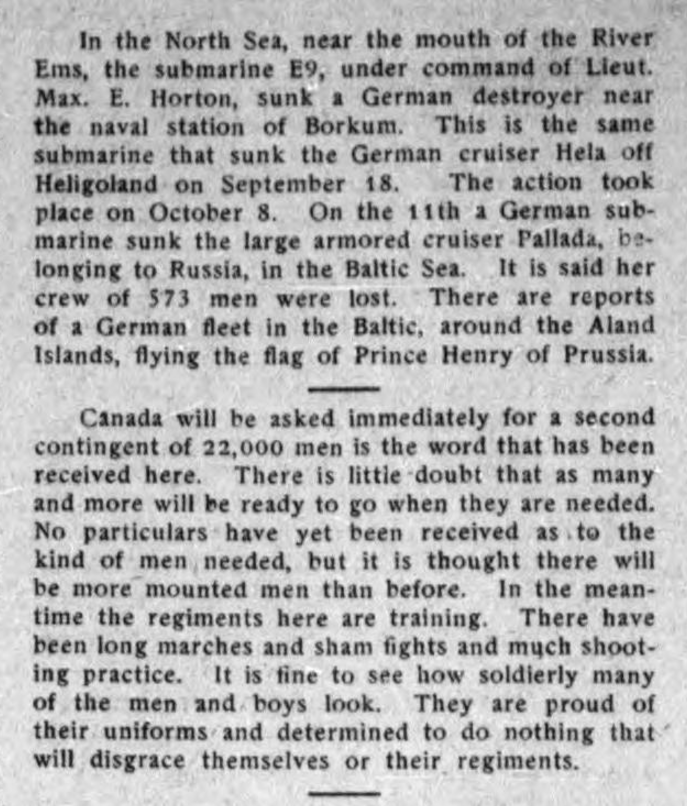 In the North Sea, near the mouth of the River Ems, the submarine E9, under command of Lieut. Max. E. Horton, sunk a German destroyer near the naval station of Borkum. This is the same submarine that sunk the German cruiser Hela off Heligoland on September 18. The action took place on October 8. On the 11th a German submarine sunk the large armored cruiser Pallada, belonging to Russia, in the Baltic Sea. It is said her crew of 573 men were lost. There are reports of a German fleet in the Baltic, around the Aland Islands, flying the flag of Prince Henry of Prussia.

Canada will be asked immediately for a second contingent of 22,000 men is the word that has been received here. There is little doubt that as many and more will be ready to go when they are needed. No particulars have yet been received as to the kind of men needed, but it is thought there will be more mounted men than before. In the meantime the regiments here are training. There have been long marches and sham fights and much shooting practice. It is fine to see how soldierly many of the men and boys look. They are proud of their uniforms and determined to do nothing that will disgrace themselves or their regiments.